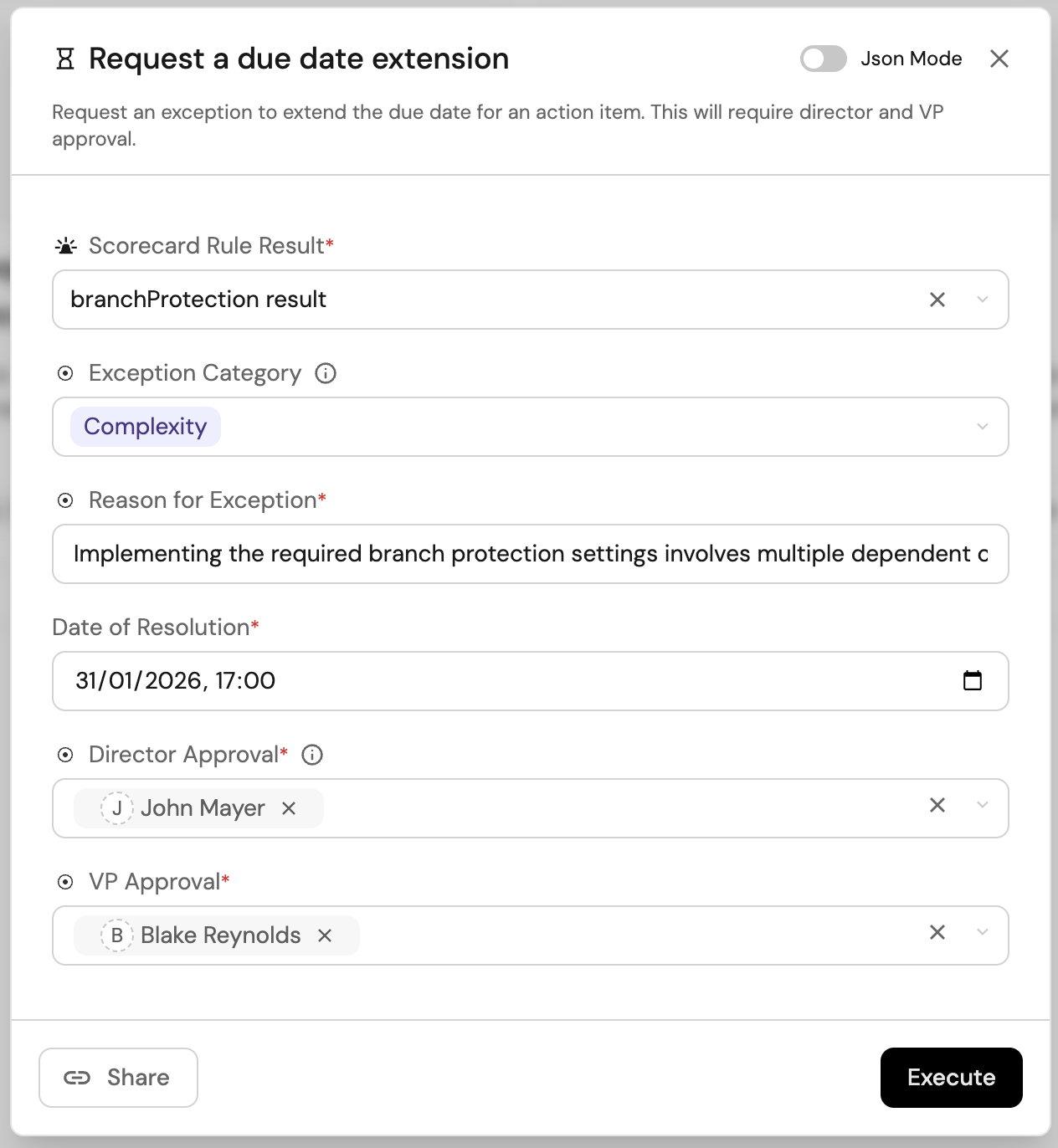 Request a due date extension

Json Mode

Request an exception to extend the due date for an action item. This will require director and VP approval.

Scorecard Rule Result*

branchProtection result

Exception Category

Complexity

Reason for Exception*

Implementing the required branch protection settings involves multiple dependent c

Date of Resolution*

31/01/2026, 17:00

Director Approval*

J John Mayer

VP Approval*

B Blake Reynolds

Share

Execute